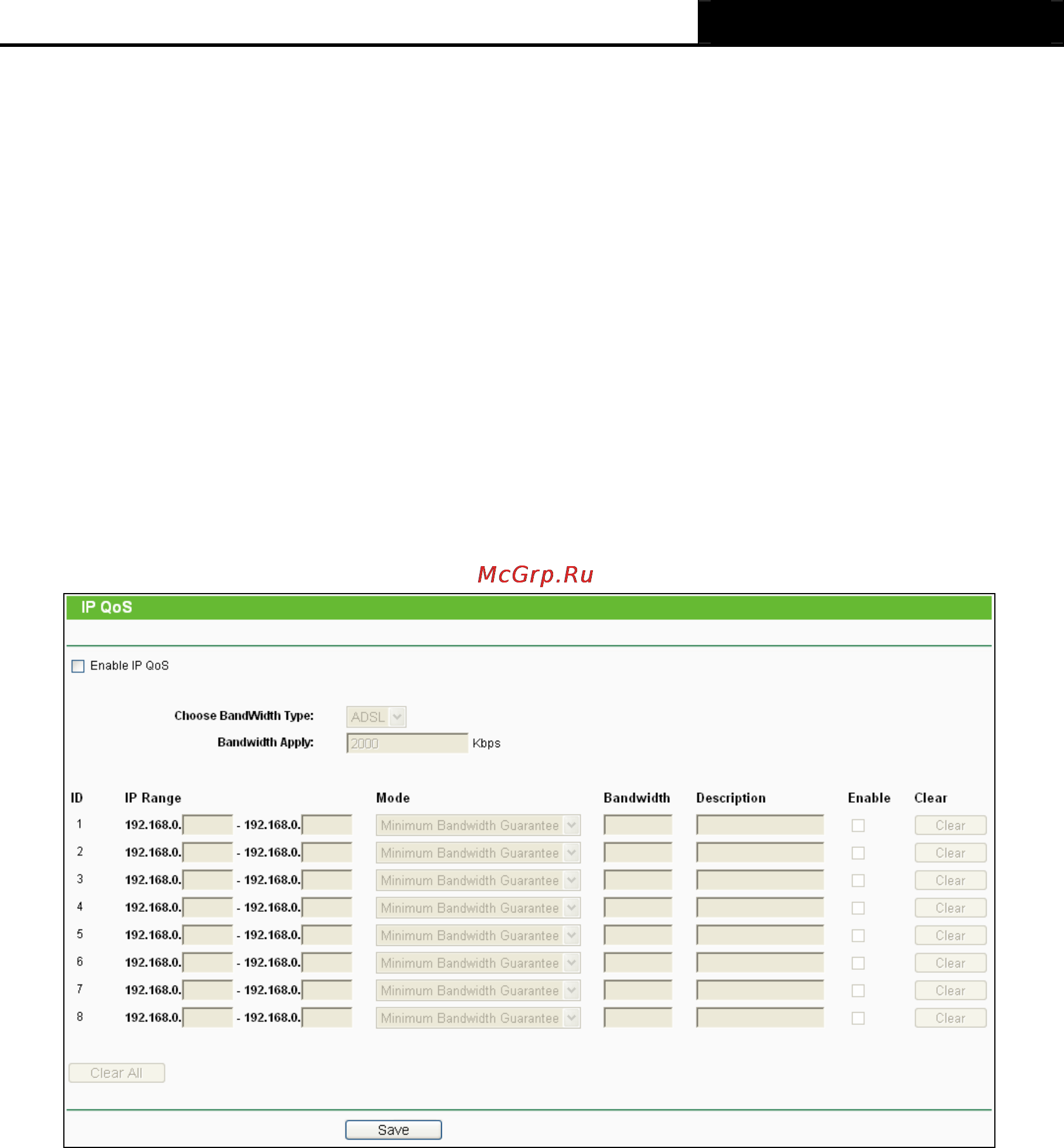 McGrp.Ru

IP QoS

Enable IP QoS

Choose BandWidth Type: ADSL

Bandwidth Apply: 2000 Kbps

| ID | IP Range | Mode | Bandwidth | Description | Enable | Clear |
|---|---|---|---|---|---|---|
| 1 | 192.168.0. - 192.168.0. | Minimum Bandwidth Guarantee | | | | Clear |
| 2 | 192.168.0. - 192.168.0. | Minimum Bandwidth Guarantee | | | | Clear |
| 3 | 192.168.0. - 192.168.0. | Minimum Bandwidth Guarantee | | | | Clear |
| 4 | 192.168.0. - 192.168.0. | Minimum Bandwidth Guarantee | | | | Clear |
| 5 | 192.168.0. - 192.168.0. | Minimum Bandwidth Guarantee | | | | Clear |
| 6 | 192.168.0. - 192.168.0. | Minimum Bandwidth Guarantee | | | | Clear |
| 7 | 192.168.0. - 192.168.0. | Minimum Bandwidth Guarantee | | | | Clear |
| 8 | 192.168.0. - 192.168.0. | Minimum Bandwidth Guarantee | | | | Clear |

Clear All

Save